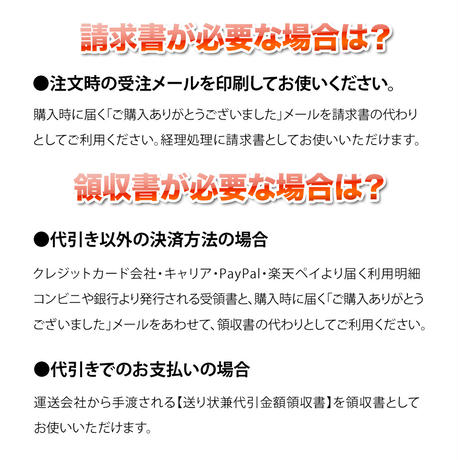 請求書が必要な場合は?

●注文時の受注メールを印刷してお使いください。

購入時に届く「ご購入ありがとうございました」メールを請求書の代わりとしてご利用ください。経理処理に請求書としてお使いいただけます。

領収書が必要な場合は?

●代引き以外の決済方法の場合

クレジットカード会社・キャリア・PayPal・楽天ペイより届く利用明細コンビニや銀行より発行される受領書と、購入時に届く「ご購入ありがとうございました」メールをあわせて、領収書の代わりとしてご利用ください。

●代引きでのお支払いの場合

運送会社から手渡される【送り状兼代引金額領収書】を領収書としてお使いいただけます。